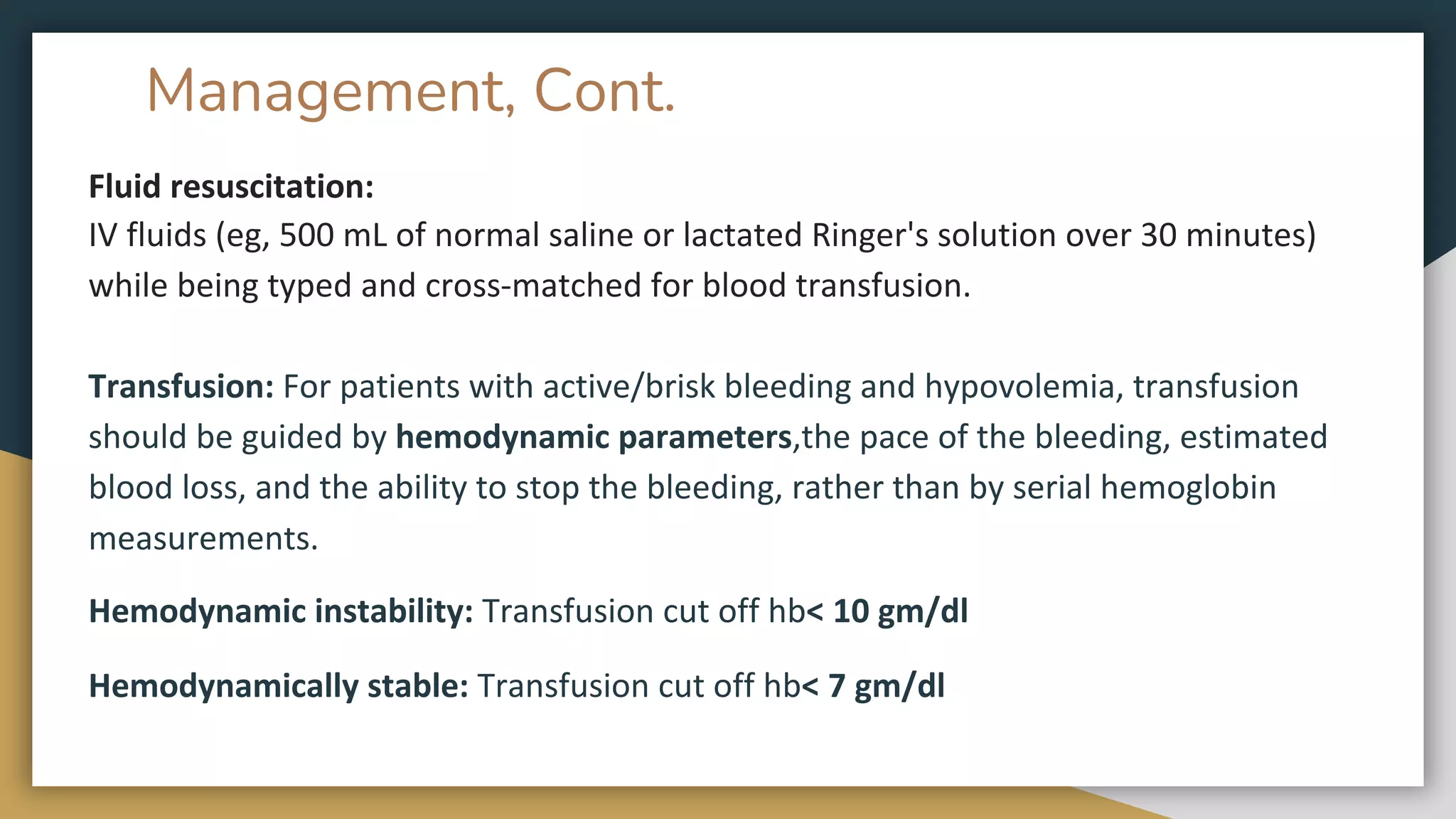 Management, Cont.

Fluid resuscitation:
IV fluids (eg, 500 mL of normal saline or lactated Ringer's solution over 30 minutes) while being typed and cross-matched for blood transfusion.

Transfusion: For patients with active/brisk bleeding and hypovolemia, transfusion should be guided by hemodynamic parameters,the pace of the bleeding, estimated blood loss, and the ability to stop the bleeding, rather than by serial hemoglobin measurements.

Hemodynamic instability: Transfusion cut off hb< 10 gm/dl

Hemodynamically stable: Transfusion cut off hb< 7 gm/dl